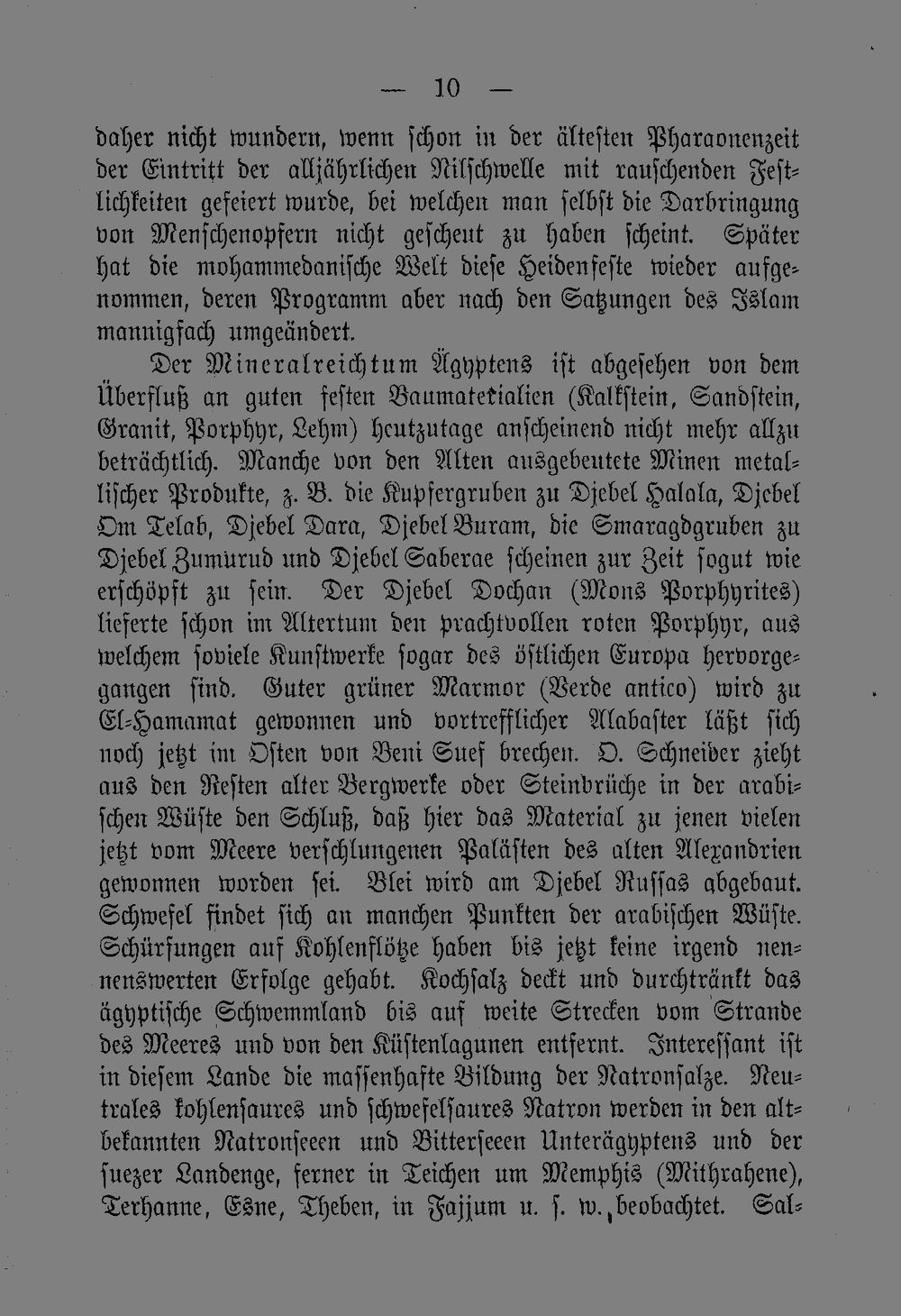 — 10 —

daher nicht wundern, wenn schon in der ältesten Pharaonenzeit der Eintritt der alljährlichen Nilschwelle mit rauschenden Festlichkeiten gefeiert wurde, bei welchen man selbst die Darbringung von Menschenopfern nicht gescheut zu haben scheint. Später hat die mohammedanische Welt diese Heidenfeste wieder aufgenommen, deren Programm aber nach den Satzungen des Islam mannigfach umgeändert.

Der Mineralreichtum Ägyptens ist abgesehen von dem Überfluß an guten festen Baumaterialien (Kalkstein, Sandstein, Granit, Porphyr, Lehm) heutzutage anscheinend nicht mehr allzu beträchtlich. Manche von den Alten ausgebeutete Minen metallischer Produkte, z. B. die Kupfergruben zu Djebel Halala, Djebel Om Telab, Djebel Dara, Djebel Buram, die Smaragdgruben zu Djebel Zumurud und Djebel Saberae scheinen zur Zeit sogut wie erschöpft zu sein. Der Djebel Dochan (Mons Porphyrites) lieferte schon im Altertum den prachtvollen roten Porphyr, aus welchem soviele Kunstwerke sogar des östlichen Europa hervorgegangen sind. Guter grüner Marmor (Verde antico) wird zu El-Hamamat gewonnen und vortrefflicher Alabaster läßt sich noch jetzt im Osten von Beni Suef brechen. O. Schneider zieht aus den Resten alter Bergwerke oder Steinbrüche in der arabischen Wüste den Schluß, daß hier das Material zu jenen vielen jetzt vom Meere verschlungenen Palästen des alten Alexandrien gewonnen worden sei. Blei wird am Djebel Russas abgebaut. Schwefel findet sich an manchen Punkten der arabischen Wüste. Schürfungen auf Kohlenflötze haben bis jetzt keine irgend nennenswerten Erfolge gehabt. Kochsalz deckt und durchtränkt das ägyptische Schwemmland bis auf weite Strecken vom Strande des Meeres und von den Küstenlagunen entfernt. Interessant ist in diesem Lande die massenhafte Bildung der Natronsalze. Neutrales kohlensaures und schwefelsaures Natron werden in den altbekannten Natronseeen und Bitterseeen Unterägyptens und der suezer Landenge, ferner in Teichen um Memphis (Mithrahene), Terhanne, Esne, Theben, in Fajjum u. s. w. beobachtet. Sal-